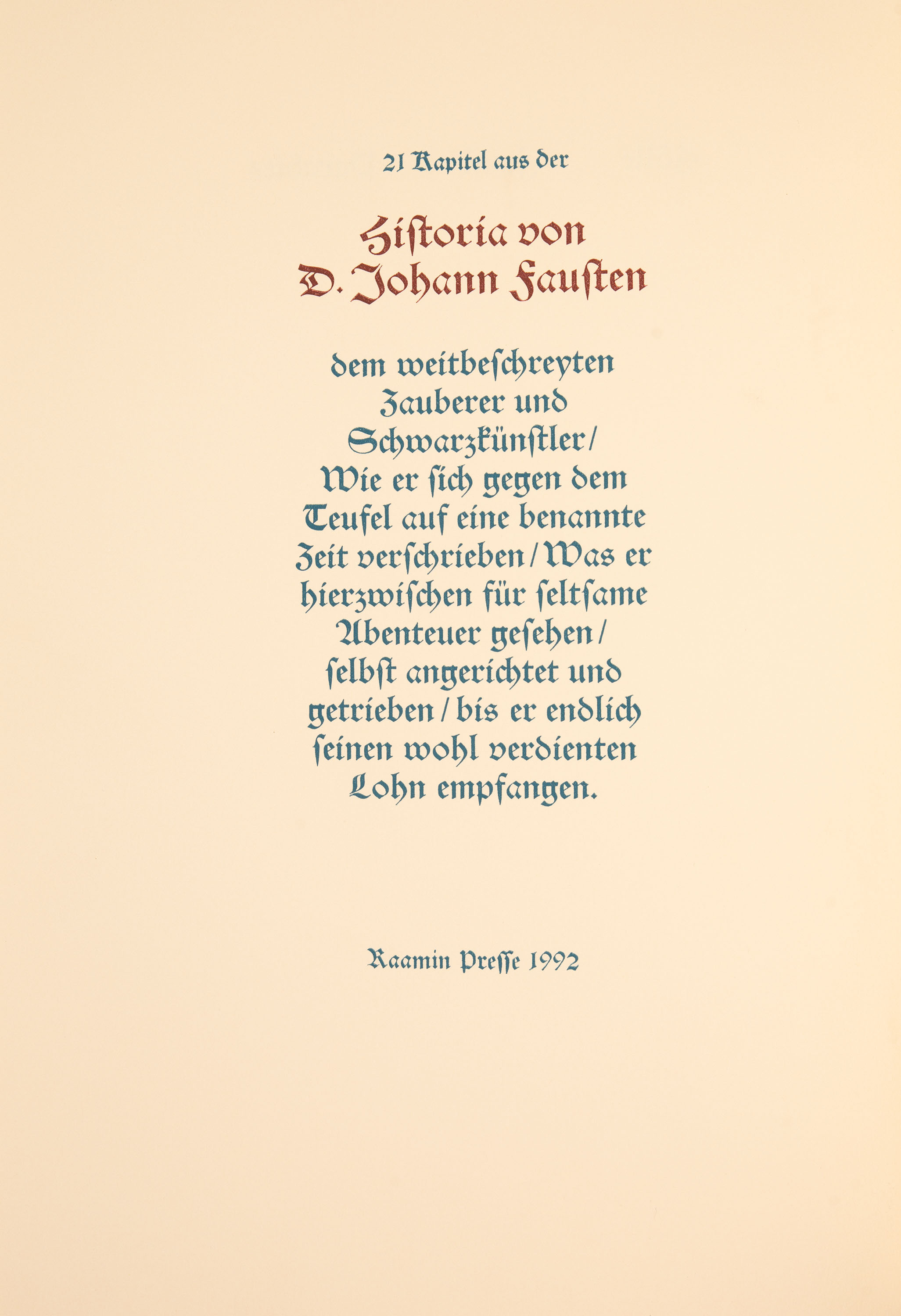 21 Kapitel aus der

Historia von D. Johann Fausten

dem weitbeschreyten Zauberer und Schwarzkünstler / Wie er sich gegen dem Teufel auf eine benannte Zeit verschrieben / Was er hierzwischen für seltsame Abenteuer gesehen / selbst angerichtet und getrieben / bis er endlich seinen wohl verdienten Lohn empfangen.

Raamin Presse 1992